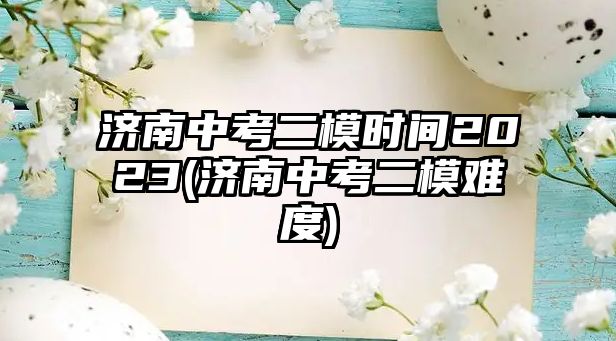 济南中考二模时间2023(济南中考二模难度)